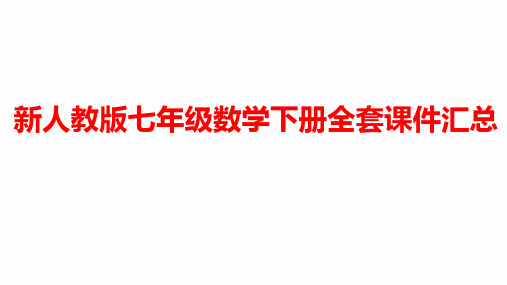 新人教版七年级数学下册全套课件汇总